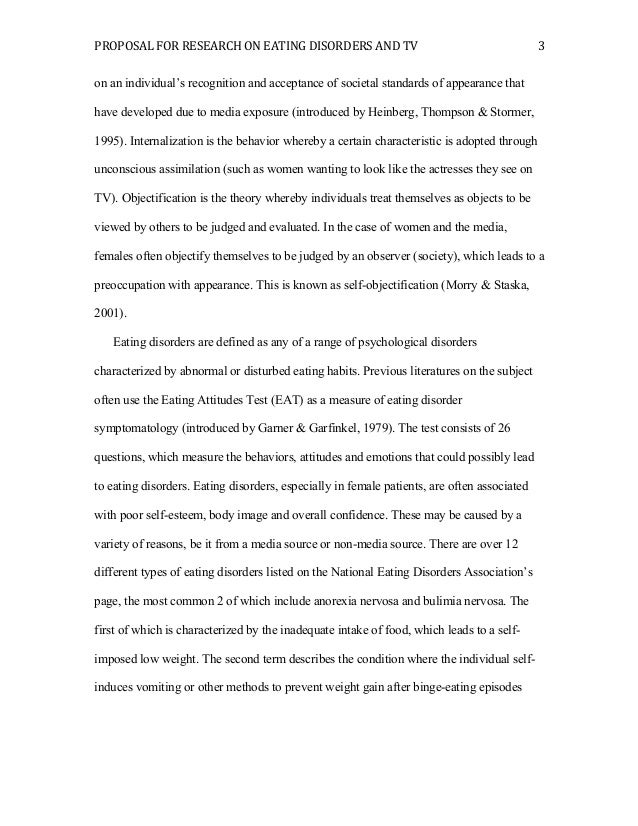 PROPOSAL FOR RESEARCH ON EATING DISORDERS AND TV 3

on an individual's recognition and acceptance of societal standards of appearance that have developed due to media exposure (introduced by Heinberg, Thompson & Stormer, 1995). Internalization is the behavior whereby a certain characteristic is adopted through unconscious assimilation (such as women wanting to look like the actresses they see on TV). Objectification is the theory whereby individuals treat themselves as objects to be viewed by others to be judged and evaluated. In the case of women and the media, females often objectify themselves to be judged by an observer (society), which leads to a preoccupation with appearance. This is known as self-objectification (Morry & Staska, 2001).

Eating disorders are defined as any of a range of psychological disorders characterized by abnormal or disturbed eating habits. Previous literatures on the subject often use the Eating Attitudes Test (EAT) as a measure of eating disorder symptomatology (introduced by Garner & Garfinkel, 1979). The test consists of 26 questions, which measure the behaviors, attitudes and emotions that could possibly lead to eating disorders. Eating disorders, especially in female patients, are often associated with poor self-esteem, body image and overall confidence. These may be caused by a variety of reasons, be it from a media source or non-media source. There are over 12 different types of eating disorders listed on the National Eating Disorders Association's page, the most common 2 of which include anorexia nervosa and bulimia nervosa. The first of which is characterized by the inadequate intake of food, which leads to a self-imposed low weight. The second term describes the condition where the individual self-induces vomiting or other methods to prevent weight gain after binge-eating episodes